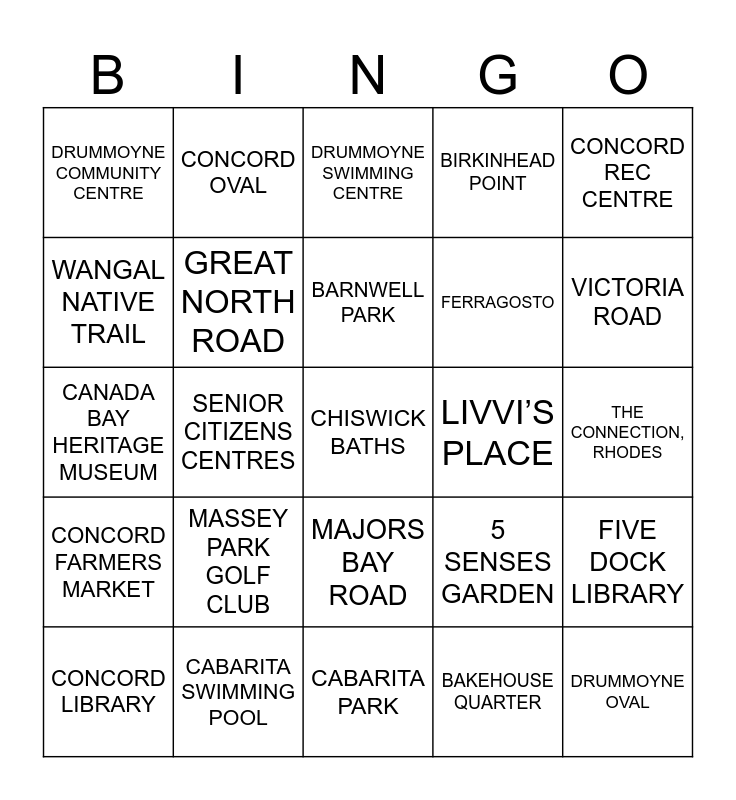 | B | I | N | G | O |
|---|---|---|---|---|
| DRUMMOYNE COMMUNITY CENTRE | CONCORD OVAL | DRUMMOYNE SWIMMING CENTRE | BIRKINHEAD POINT | CONCORD REC CENTRE |
| WANGAL NATIVE TRAIL | GREAT NORTH ROAD | BARNWELL PARK | FERRAGOSTO | VICTORIA ROAD |
| CANADA BAY HERITAGE MUSEUM | SENIOR CITIZENS CENTRES | CHISWICK BATHS | LIVVI'S PLACE | THE CONNECTION, RHODES |
| CONCORD FARMERS MARKET | MASSEY PARK GOLF CLUB | MAJORS BAY ROAD | 5 SENSES GARDEN | FIVE DOCK LIBRARY |
| CONCORD LIBRARY | CABARITA SWIMMING POOL | CABARITA PARK | BAKEHOUSE QUARTER | DRUMMOYNE OVAL |